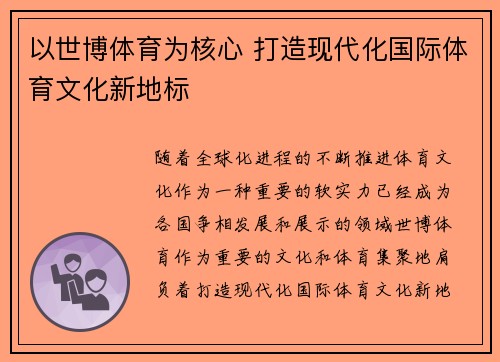 以世博体育为核心 打造现代化国际体育文化新地标

随着全球化进程的不断推进体育文化作为一种重要的软实力已经成为各国争相发展和展示的领域世博体育作为重要的文化和体育集聚地肩负着打造现代化国际体育文化新地